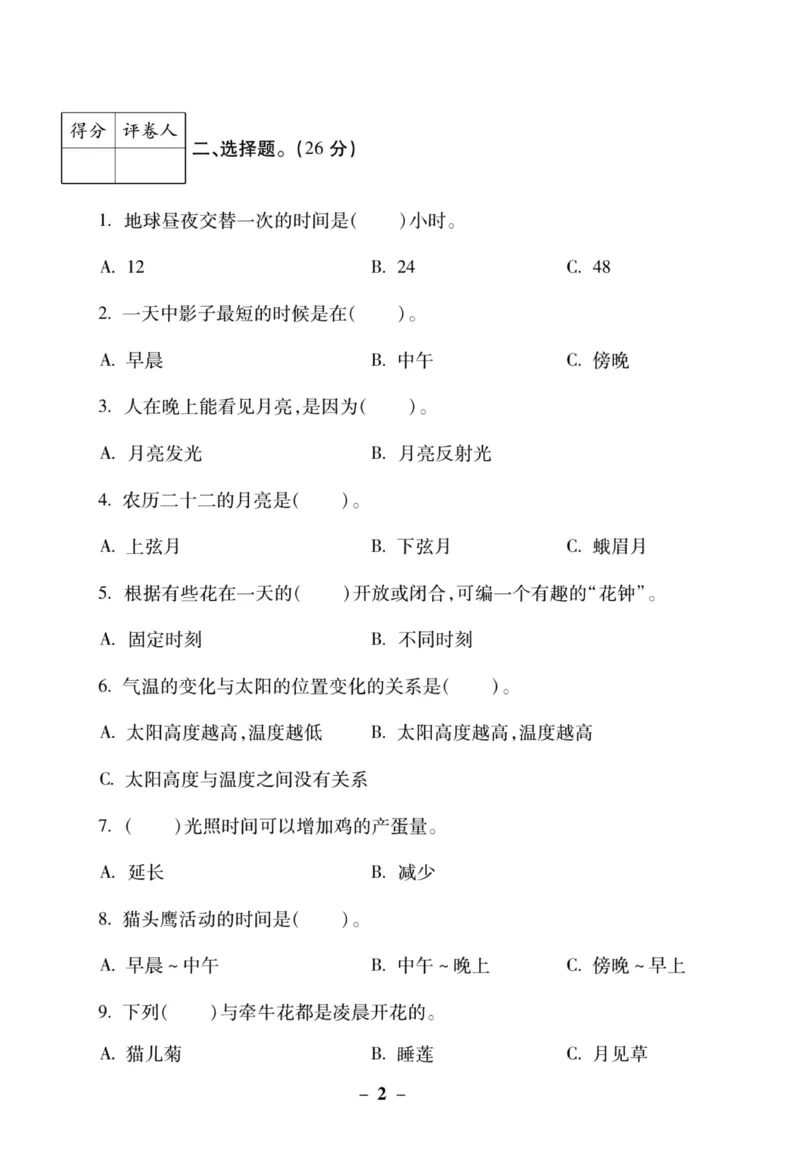 | 得分 | 评卷人 |
|---|---|
| | |

二、选择题。(26 分)

1. 地球昼夜交替一次的时间是(　　)小时。

A. 12　　B. 24　　C. 48

2. 一天中影子最短的时候是在(　　)。

A. 早晨　　B. 中午　　C. 傍晚

3. 人在晚上能看见月亮,是因为(　　)。

A. 月亮发光　　B. 月亮反射光

4. 农历二十二的月亮是(　　)。

A. 上弦月　　B. 下弦月　　C. 蛾眉月

5. 根据有些花在一天的(　　)开放或闭合,可编一个有趣的“花钟”。

A. 固定时刻　　B. 不同时刻

6. 气温的变化与太阳的位置变化的关系是(　　)。

A. 太阳高度越高,温度越低　　B. 太阳高度越高,温度越高

C. 太阳高度与温度之间没有关系

7. (　　)光照时间可以增加鸡的产蛋量。

A. 延长　　B. 减少

8. 猫头鹰活动的时间是(　　)。

A. 早晨 ~ 中午　　B. 中午 ~ 晚上　　C. 傍晚 ~ 早上

9. 下列(　　)与牵牛花都是凌晨开花的。

A. 猫儿菊　　B. 睡莲　　C. 月见草

– 2 –